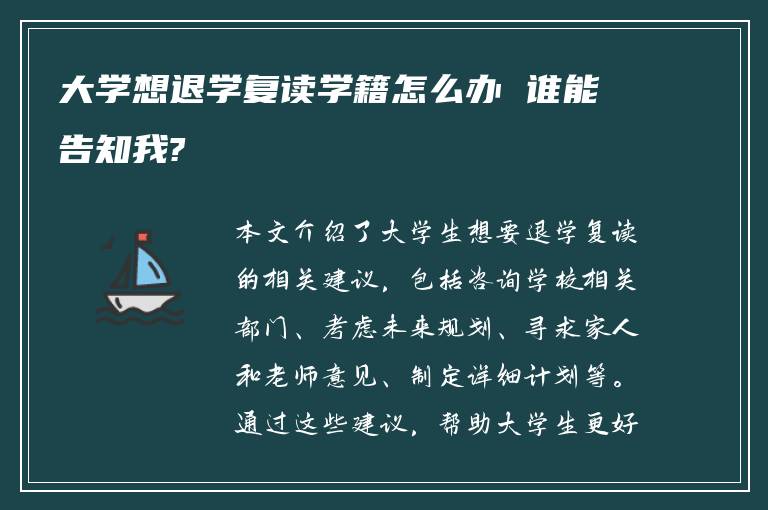 大学想退学复读学籍怎么办 谁能告知我?

本文介绍了大学生想要退学复读的相关建议，包括咨询学校相关部门、考虑未来规划、寻求家人和老师意见、制定详细计划等。通过这些建议，帮助大学生更好